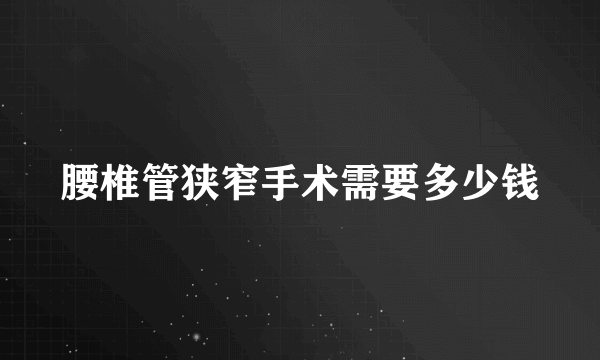 腰椎管狭窄手术需要多少钱